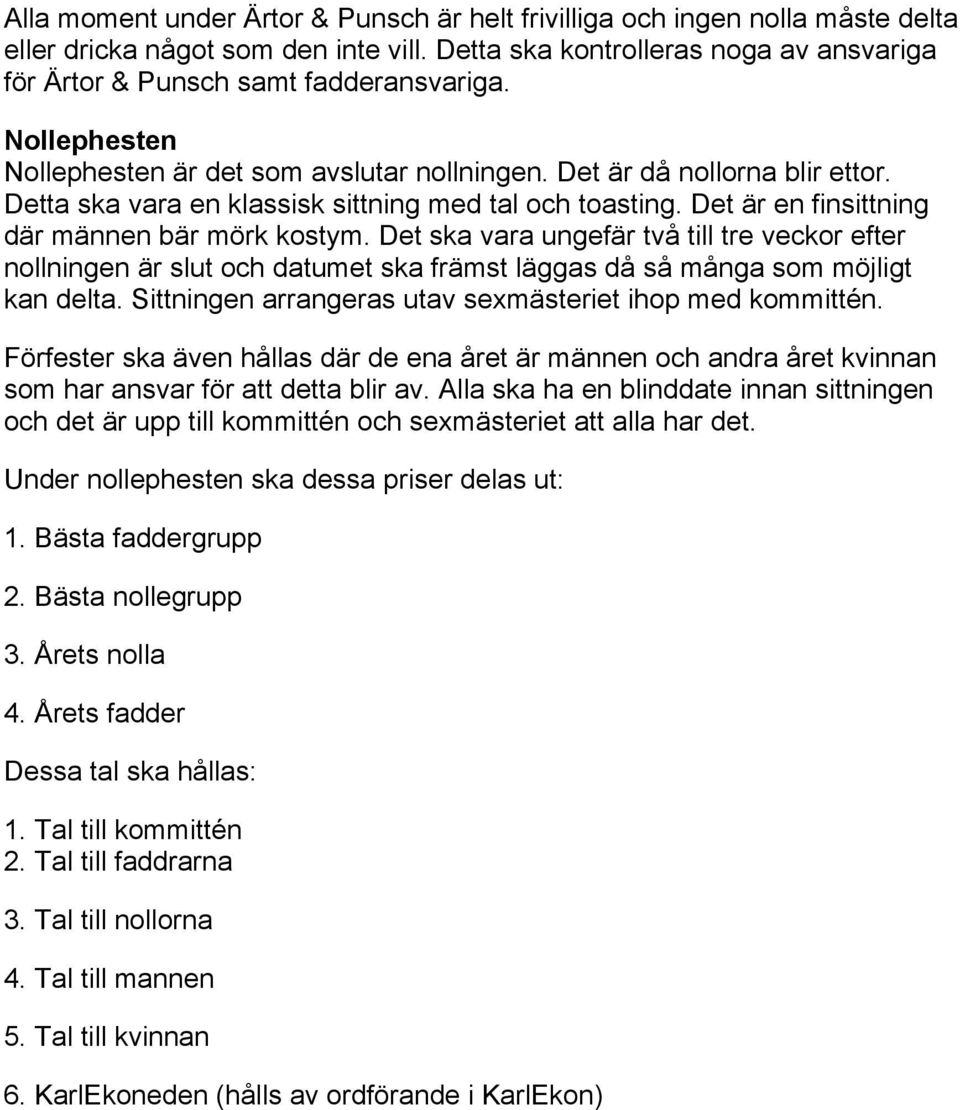 Alla moment under Ärtor & Punsch är helt frivilliga och ingen nolla måste delta eller dricka något som den inte vill. Detta ska kontrolleras noga av ansvariga för Ärtor & Punsch samt fadderansvariga.

Nollephesten
Nollephesten är det som avslutar nollningen. Det är då nollorna blir ettor. Detta ska vara en klassisk sittning med tal och toasting. Det är en finsittning där männen bär mörk kostym. Det ska vara ungefär två till tre veckor efter nollningen är slut och datumet ska främst läggas då så många som möjligt kan delta. Sittningen arrangeras utav sexmästeriet ihop med kommittén.

Förfester ska även hållas där de ena året är männen och andra året kvinnan som har ansvar för att detta blir av. Alla ska ha en blinddate innan sittningen och det är upp till kommittén och sexmästeriet att alla har det.

Under nollephesten ska dessa priser delas ut:

1. Bästa faddergrupp

2. Bästa nollegrupp

3. Årets nolla

4. Årets fadder

Dessa tal ska hållas:

1. Tal till kommittén
2. Tal till faddrarna

3. Tal till nollorna

4. Tal till mannen

5. Tal till kvinnan

6. KarlEkoneden (hålls av ordförande i KarlEkon)